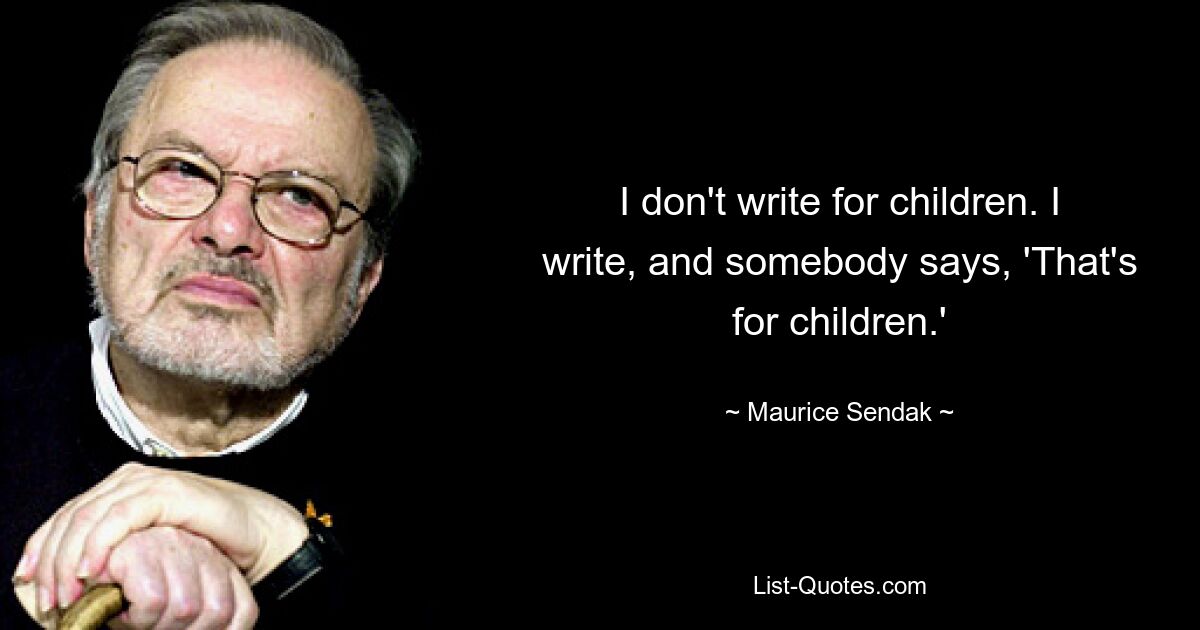 I don't write for children. I write, and somebody says, 'That's for children.'

~ Maurice Sendak ~

List-Quotes.com